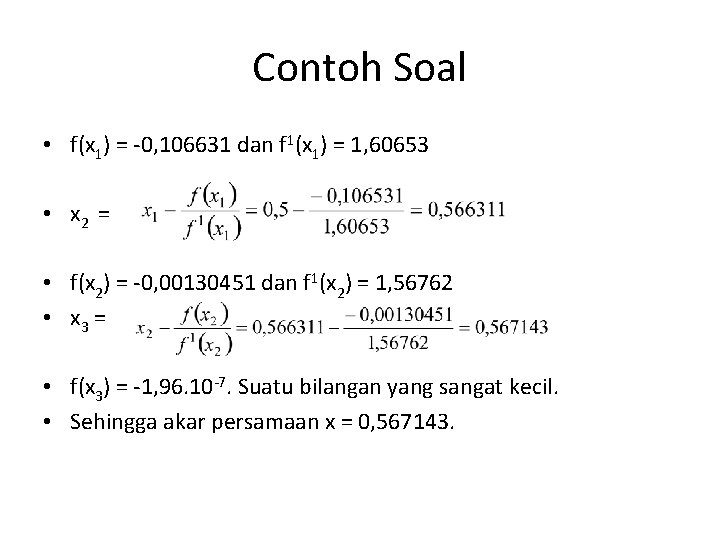 Contoh Soal

• $f(x_1) = -0,106631$ dan $f^1(x_1) = 1,60653$

• $x_2 = x_1 - \frac{f(x_1)}{f^1(x_1)} = 0,5 - \frac{-0,106531}{1,60653} = 0,566311$

• $f(x_2) = -0,00130451$ dan $f^1(x_2) = 1,56762$
• $x_3 = x_2 - \frac{f(x_2)}{f^1(x_2)} = 0,566311 - \frac{-0,00130451}{1,56762} = 0,567143$

• $f(x_3) = -1,96.10^{-7}$. Suatu bilangan yang sangat kecil.
• Sehingga akar persamaan x = 0,567143.